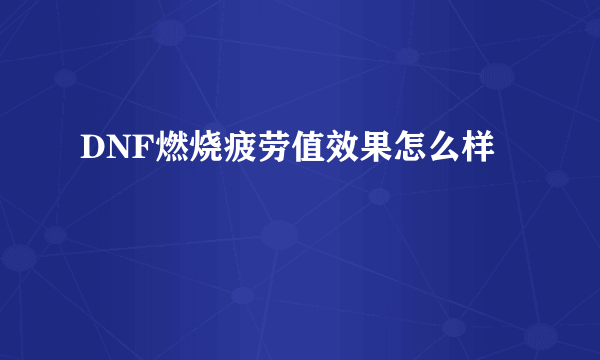 DNF燃烧疲劳值效果怎么样